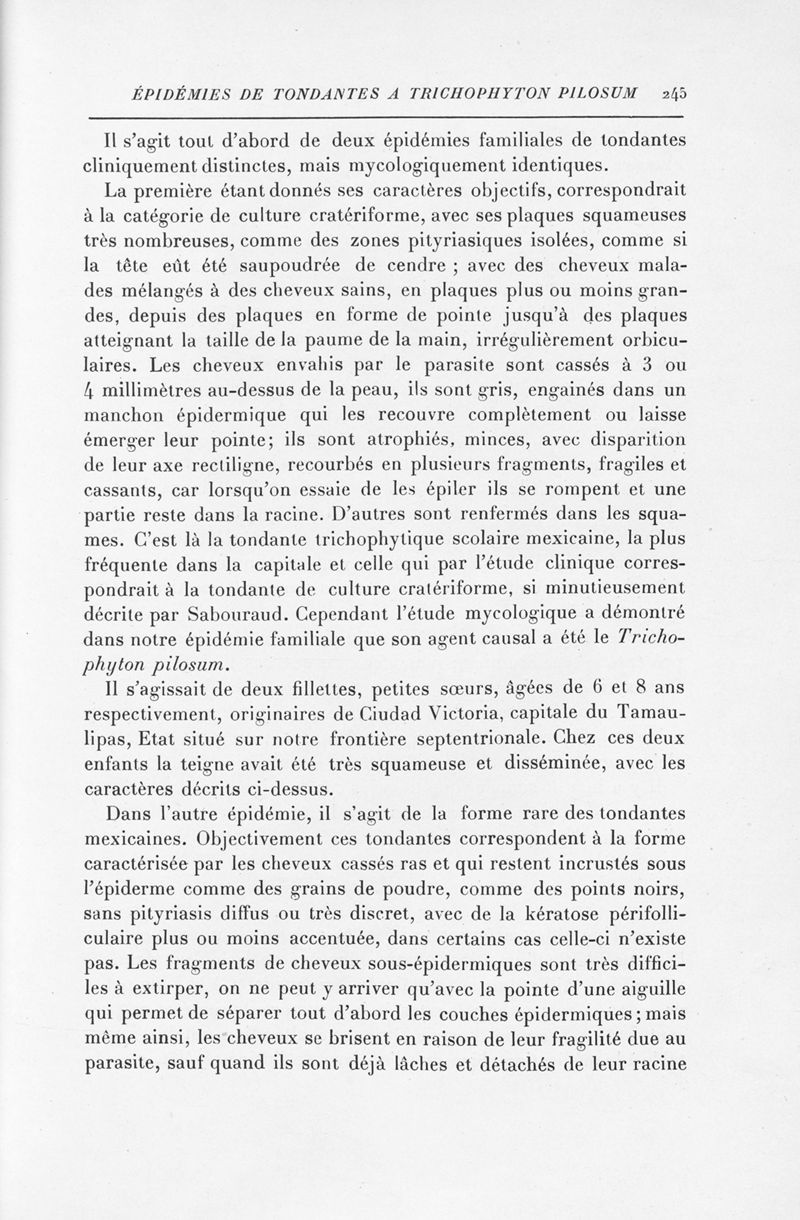 ÉPIDÉMIES DE TONDANTES A TRICHOPHYTON PILOSUM 245

Il s'agit tout d'abord de deux épidémies familiales de tondantes cliniquement distinctes, mais mycologiquement identiques.

La première étant donnés ses caractères objectifs, correspondrait à la catégorie de culture cratériforme, avec ses plaques squameuses très nombreuses, comme des zones pityriasiques isolées, comme si la tête eût été saupoudrée de cendre ; avec des cheveux malades mélangés à des cheveux sains, en plaques plus ou moins grandes, depuis des plaques en forme de pointe jusqu'à des plaques atteignant la taille de la paume de la main, irrégulièrement orbiculaires. Les cheveux envahis par le parasite sont cassés à 3 ou 4 millimètres au-dessus de la peau, ils sont gris, engainés dans un manchon épidermique qui les recouvre complètement ou laisse émerger leur pointe; ils sont atrophiés, minces, avec disparition de leur axe rectiligne, recourbés en plusieurs fragments, fragiles et cassants, car lorsqu'on essaie de les épiler ils se rompent et une partie reste dans la racine. D'autres sont renfermés dans les squames. C'est là la tondante trichophytique scolaire mexicaine, la plus fréquente dans la capitale et celle qui par l'étude clinique correspondrait à la tondante de culture cratériforme, si minutieusement décrite par Sabouraud. Cependant l'étude mycologique a démontré dans notre épidémie familiale que son agent causal a été le Trichophyton pilosum.

Il s'agissait de deux fillettes, petites sœurs, âgées de 6 et 8 ans respectivement, originaires de Ciudad Victoria, capitale du Tamaulipas, Etat situé sur notre frontière septentrionale. Chez ces deux enfants la teigne avait été très squameuse et disséminée, avec les caractères décrits ci-dessus.

Dans l'autre épidémie, il s'agit de la forme rare des tondantes mexicaines. Objectivement ces tondantes correspondent à la forme caractérisée par les cheveux cassés ras et qui restent incrustés sous l'épiderme comme des grains de poudre, comme des points noirs, sans pityriasis diffus ou très discret, avec de la kératose périfolliculaire plus ou moins accentuée, dans certains cas celle-ci n'existe pas. Les fragments de cheveux sous-épidermiques sont très difficiles à extirper, on ne peut y arriver qu'avec la pointe d'une aiguille qui permet de séparer tout d'abord les couches épidermiques; mais même ainsi, les cheveux se brisent en raison de leur fragilité due au parasite, sauf quand ils sont déjà lâches et détachés de leur racine